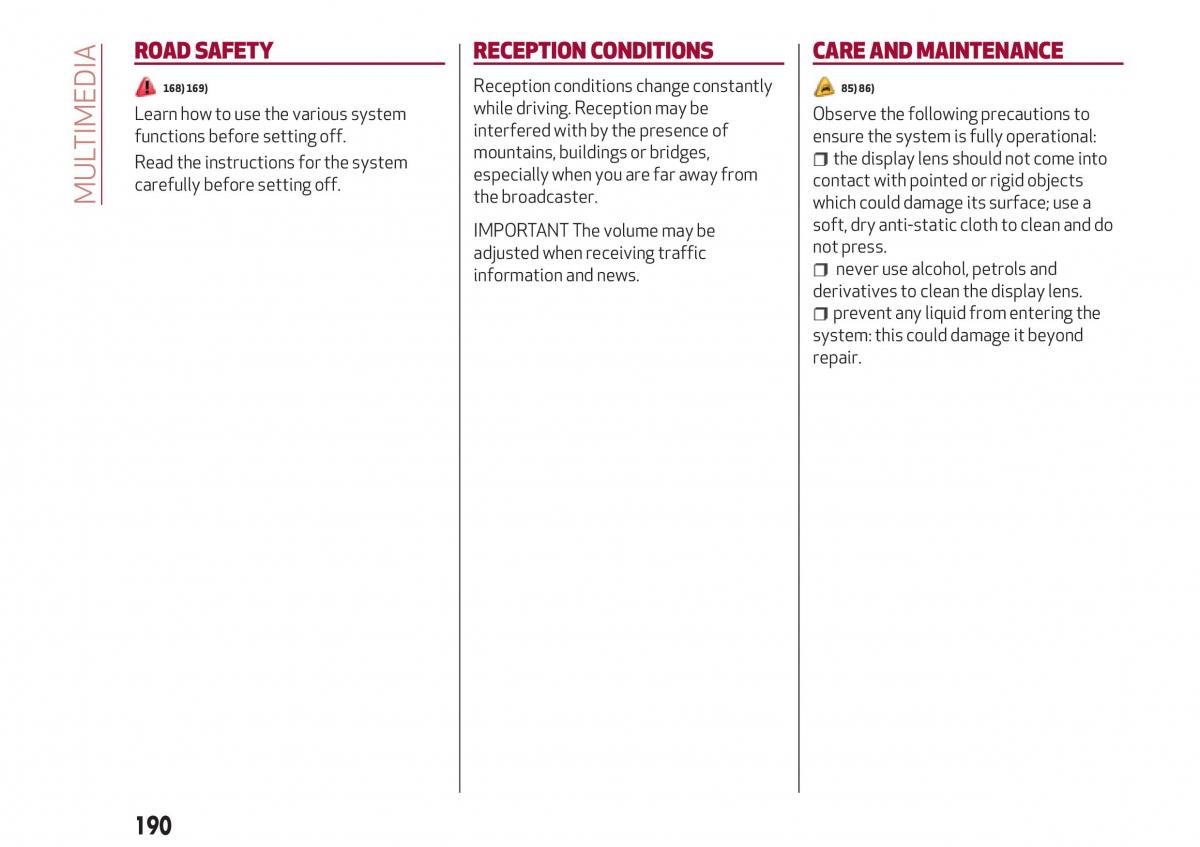 MULTIMEDIA

ROAD SAFETY

168) 169)

Learn how to use the various system functions before setting off.

Read the instructions for the system carefully before setting off.

RECEPTION CONDITIONS

Reception conditions change constantly while driving. Reception may be interfered with by the presence of mountains, buildings or bridges, especially when you are far away from the broadcaster.

IMPORTANT The volume may be adjusted when receiving traffic information and news.

CARE AND MAINTENANCE

85) 86)

Observe the following precautions to ensure the system is fully operational:
❒ the display lens should not come into contact with pointed or rigid objects which could damage its surface; use a soft, dry anti-static cloth to clean and do not press.
❒ never use alcohol, petrols and derivatives to clean the display lens.
❒ prevent any liquid from entering the system: this could damage it beyond repair.

190